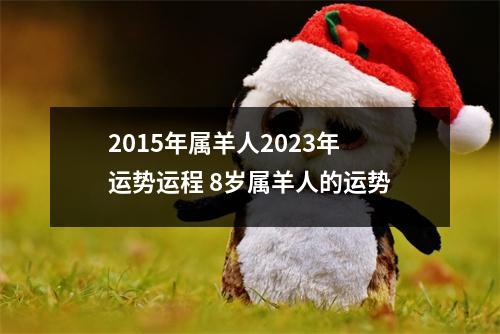 2015年属羊人2023年运势运程 8岁属羊人的运势